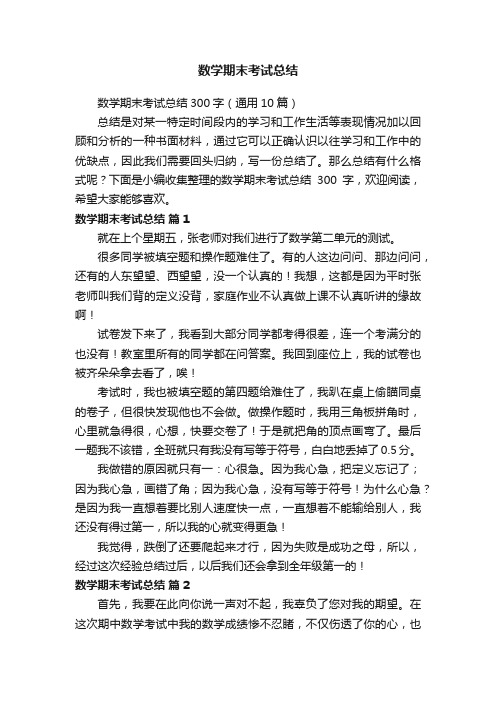 数学期末考试总结

数学期末考试总结 300 字（通用 10 篇）

总结是对某一特定时间段内的学习和工作生活等表现情况加以回顾和分析的一种书面材料，通过它可以正确认识以往学习和工作中的优缺点，因此我们需要回头归纳，写一份总结了。那么总结有什么格式呢？下面是小编收集整理的数学期末考试总结 300 字，欢迎阅读，希望大家能够喜欢。

数学期末考试总结 篇 1

就在上个星期五，张老师对我们进行了数学第二单元的测试。

很多同学被填空题和操作题难住了。有的人这边问问、那边问问，还有的人东望望、西望望，没一个认真的！我想，这都是因为平时张老师叫我们背的定义没背，家庭作业不认真做上课不认真听讲的缘故啊！

试卷发下来了，我看到大部分同学都考得很差，连一个考满分的也没有！教室里所有的同学都在问答案。我回到座位上，我的试卷也被齐朵朵拿去看了，唉！

考试时，我也被填空题的第四题给难住了，我趴在桌上偷瞄同桌的卷子，但很快发现他也不会做。做操作题时，我用三角板拼角时，心里就急得很，心想，快要交卷了！于是就把角的顶点画弯了。最后一题我不该错，全班就只有我没有写等于符号，白白地丢掉了 0.5 分。

我做错的原因就只有一：心很急。因为我心急，把定义忘记了；因为我心急，画错了角；因为我心急，没有写等于符号！为什么心急？是因为我一直想着要比别人速度快一点，一直想着不能输给别人，我还没有得过第一，所以我的心就变得更急！

我觉得，跌倒了还要爬起来才行，因为失败是成功之母，所以，经过这次经验总结过后，以后我们还会拿到全年级第一的！

数学期末考试总结 篇 2

首先，我要在此向你说一声对不起，我辜负了您对我的期望。在这次期中数学考试中我的数学成绩惨不忍睹，不仅伤透了你的心，也